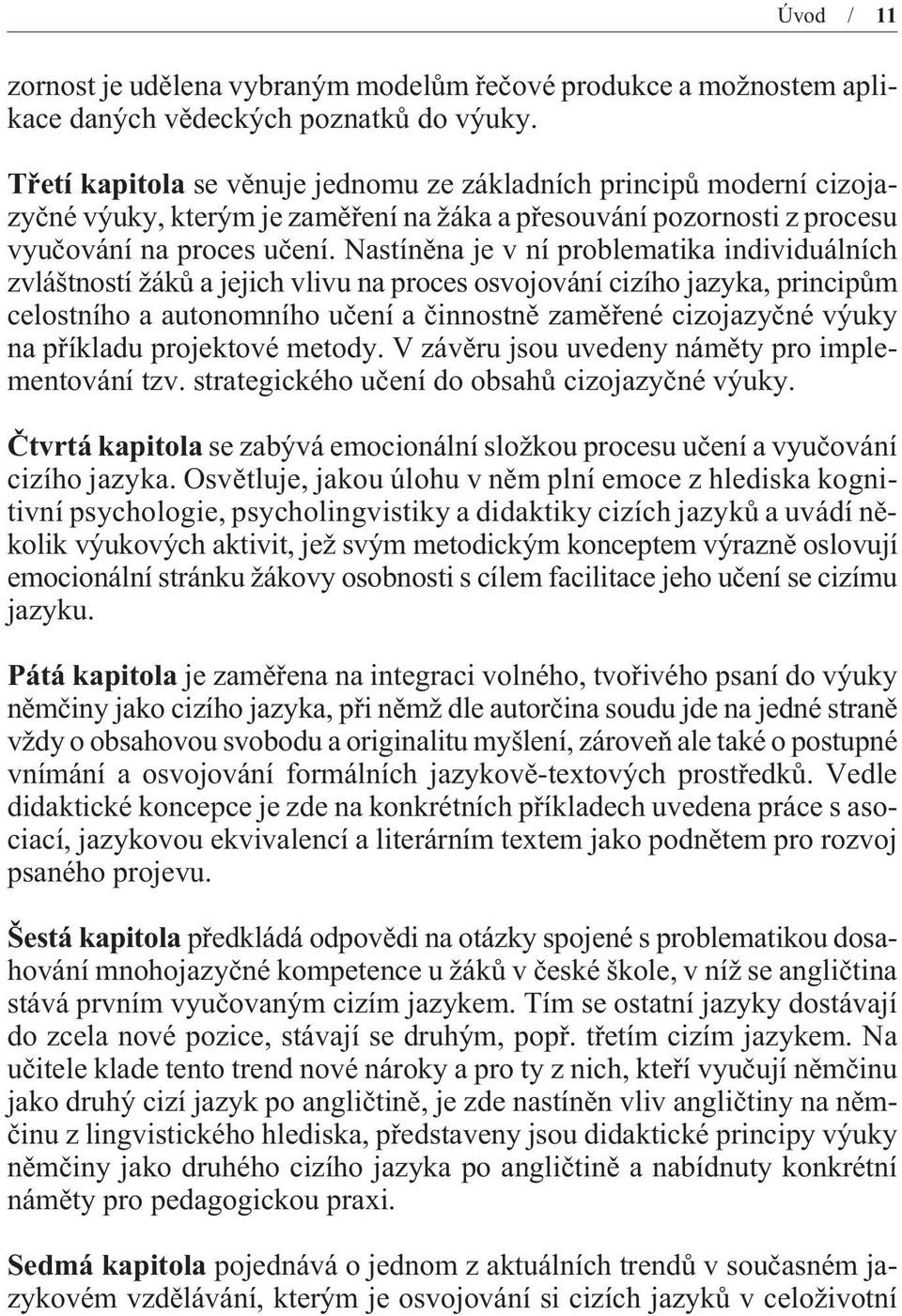 Úvod / 11

zornost je udělena vybraným modelům řečové produkce a možnostem aplikace daných vědeckých poznatků do výuky.

Třetí kapitola se věnuje jednomu ze základních principů moderní cizojazyčné výuky, kterým je zaměření na žáka a přesouvání pozornosti z procesu vyučování na proces učení. Nastíněna je v ní problematika individuálních zvláštností žáků a jejich vlivu na proces osvojování cizího jazyka, principům celostního a autonomního učení a činnostně zaměřené cizojazyčné výuky na příkladu projektové metody. V závěru jsou uvedeny náměty pro implementování tzv. strategického učení do obsahů cizojazyčné výuky.

Čtvrtá kapitola se zabývá emocionální složkou procesu učení a vyučování cizího jazyka. Osvětluje, jakou úlohu v něm plní emoce z hlediska kognitivní psychologie, psycholingvistiky a didaktiky cizích jazyků a uvádí několik výukových aktivit, jež svým metodickým konceptem výrazně oslovují emocionální stránku žákovy osobnosti s cílem facilitace jeho učení se cizímu jazyku.

Pátá kapitola je zaměřena na integraci volného, tvořivého psaní do výuky němčiny jako cizího jazyka, při němž dle autorčina soudu jde na jedné straně vždy o obsahovou svobodu a originalitu myšlení, zároveň ale také o postupné vnímání a osvojování formálních jazykově-textových prostředků. Vedle didaktické koncepce je zde na konkrétních příkladech uvedena práce s asociací, jazykovou ekvivalencí a literárním textem jako podnětem pro rozvoj psaného projevu.

Šestá kapitola předkládá odpovědi na otázky spojené s problematikou dosahování mnohojazyčné kompetence u žáků v české škole, v níž se angličtina stává prvním vyučovaným cizím jazykem. Tím se ostatní jazyky dostávají do zcela nové pozice, stávají se druhým, popř. třetím cizím jazykem. Na učitele klade tento trend nové nároky a pro ty z nich, kteří vyučují němčinu jako druhý cizí jazyk po angličtině, je zde nastíněn vliv angličtiny na němčinu z lingvistického hlediska, představeny jsou didaktické principy výuky němčiny jako druhého cizího jazyka po angličtině a nabídnuty konkrétní náměty pro pedagogickou praxi.

Sedmá kapitola pojednává o jednom z aktuálních trendů v současném jazykovém vzdělávání, kterým je osvojování si cizích jazyků v celoživotní